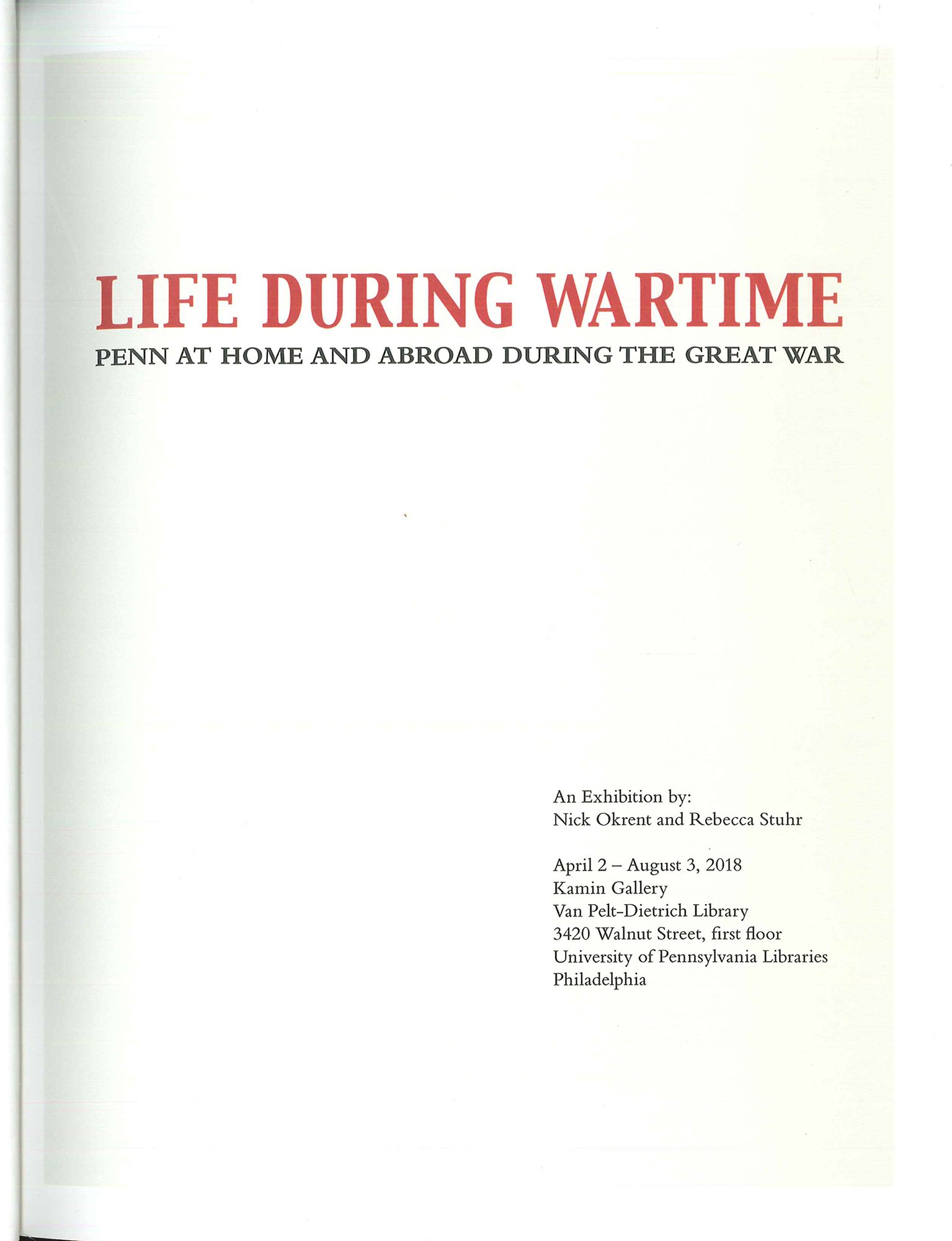 LIFE DURING WARTIME

PENN AT HOME AND ABROAD DURING THE GREAT WAR

An Exhibition by:
Nick Okrent and Rebecca Stuhr

April 2 – August 3, 2018
Kamin Gallery
Van Pelt-Dietrich Library
3420 Walnut Street, first floor
University of Pennsylvania Libraries
Philadelphia